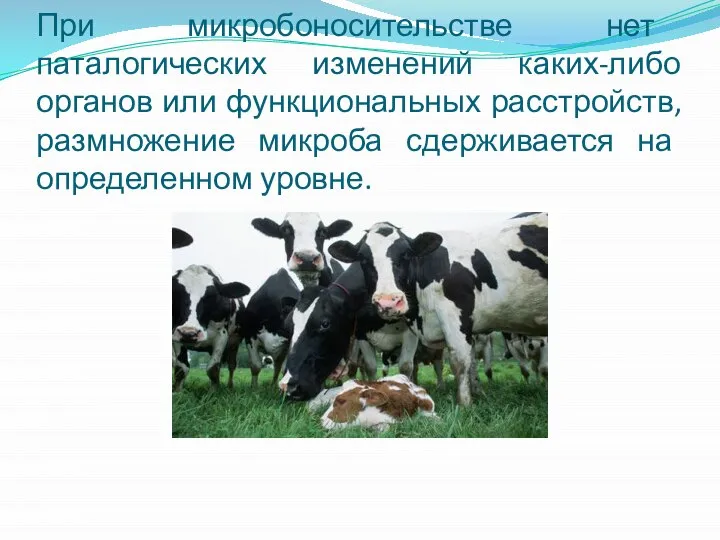 При микробоносительстве нет паталогических изменений каких-либо органов или функциональных расстройств, размножение микроба сдерживается на определенном уровне.